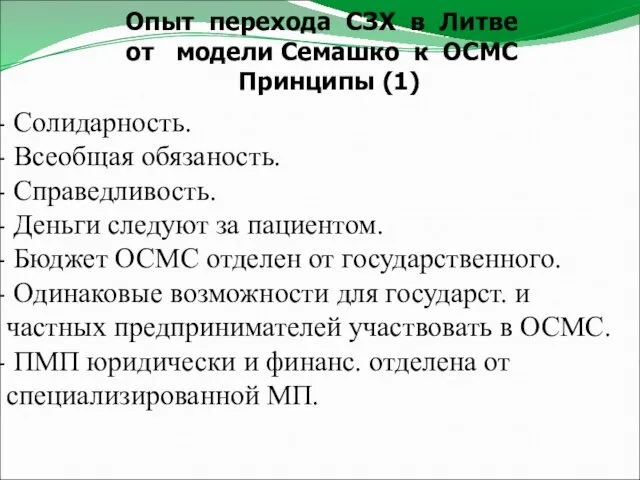 Опыт перехода СЗХ в Литве от модели Семашко к ОСМС Принципы (1)

- Солидарность.
- Всеобщая обязаность.
- Справедливость.
- Деньги следуют за пациентом.
- Бюджет ОСМС отделен от государственного.
- Одинаковые возможности для государст. и частных предпринимателей участвовать в ОСМС.
- ПМП юридически и финанс. отделена от специализированной МП.